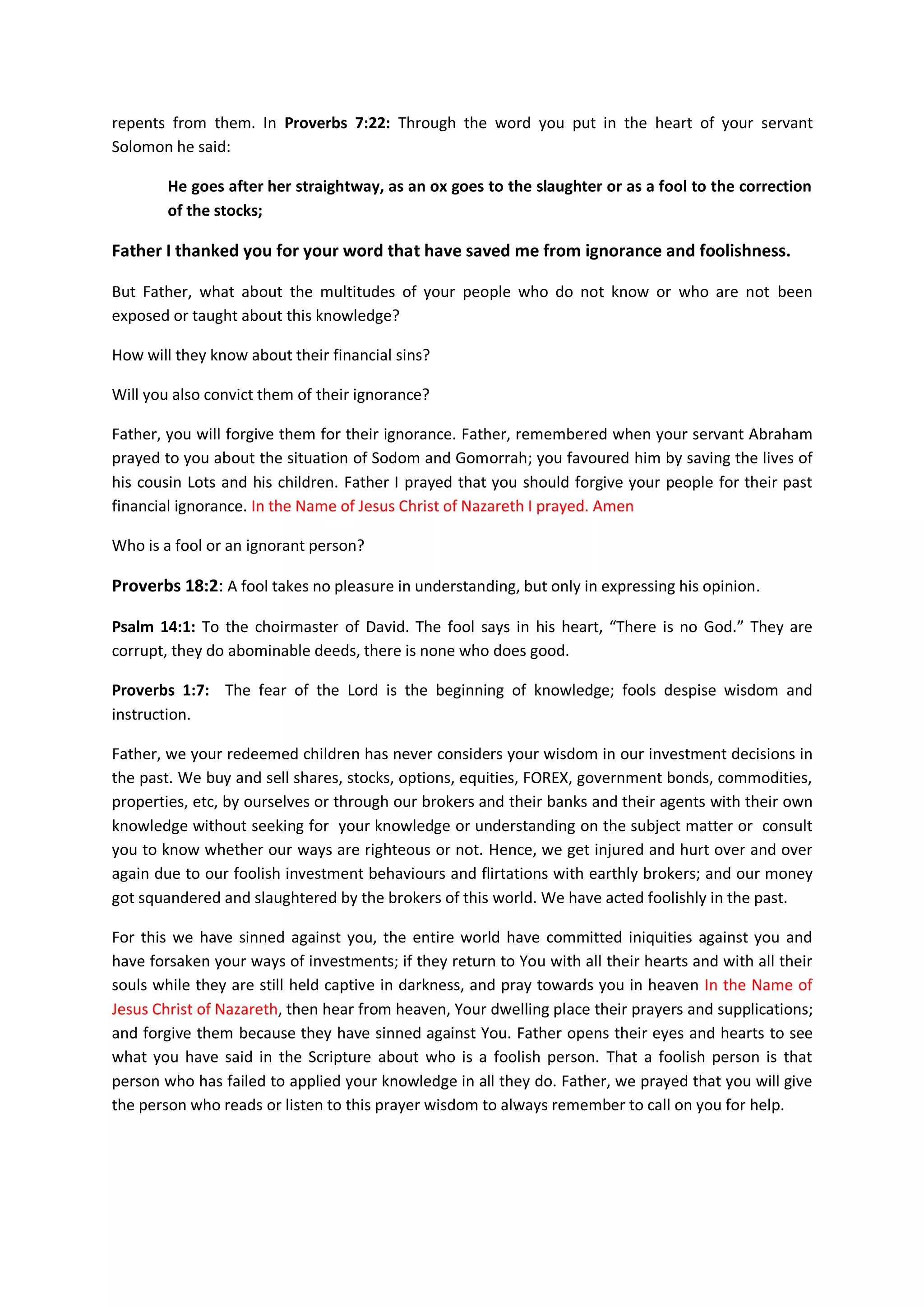 repents from them. In Proverbs 7:22: Through the word you put in the heart of your servant Solomon he said:

He goes after her straightway, as an ox goes to the slaughter or as a fool to the correction of the stocks;

Father I thanked you for your word that have saved me from ignorance and foolishness.

But Father, what about the multitudes of your people who do not know or who are not been exposed or taught about this knowledge?

How will they know about their financial sins?

Will you also convict them of their ignorance?

Father, you will forgive them for their ignorance. Father, remembered when your servant Abraham prayed to you about the situation of Sodom and Gomorrah; you favoured him by saving the lives of his cousin Lots and his children. Father I prayed that you should forgive your people for their past financial ignorance. In the Name of Jesus Christ of Nazareth I prayed. Amen

Who is a fool or an ignorant person?

Proverbs 18:2: A fool takes no pleasure in understanding, but only in expressing his opinion.

Psalm 14:1: To the choirmaster of David. The fool says in his heart, “There is no God.” They are corrupt, they do abominable deeds, there is none who does good.

Proverbs 1:7: The fear of the Lord is the beginning of knowledge; fools despise wisdom and instruction.

Father, we your redeemed children has never considers your wisdom in our investment decisions in the past. We buy and sell shares, stocks, options, equities, FOREX, government bonds, commodities, properties, etc, by ourselves or through our brokers and their banks and their agents with their own knowledge without seeking for your knowledge or understanding on the subject matter or consult you to know whether our ways are righteous or not. Hence, we get injured and hurt over and over again due to our foolish investment behaviours and flirtations with earthly brokers; and our money got squandered and slaughtered by the brokers of this world. We have acted foolishly in the past.

For this we have sinned against you, the entire world have committed iniquities against you and have forsaken your ways of investments; if they return to You with all their hearts and with all their souls while they are still held captive in darkness, and pray towards you in heaven In the Name of Jesus Christ of Nazareth, then hear from heaven, Your dwelling place their prayers and supplications; and forgive them because they have sinned against You. Father opens their eyes and hearts to see what you have said in the Scripture about who is a foolish person. That a foolish person is that person who has failed to applied your knowledge in all they do. Father, we prayed that you will give the person who reads or listen to this prayer wisdom to always remember to call on you for help.